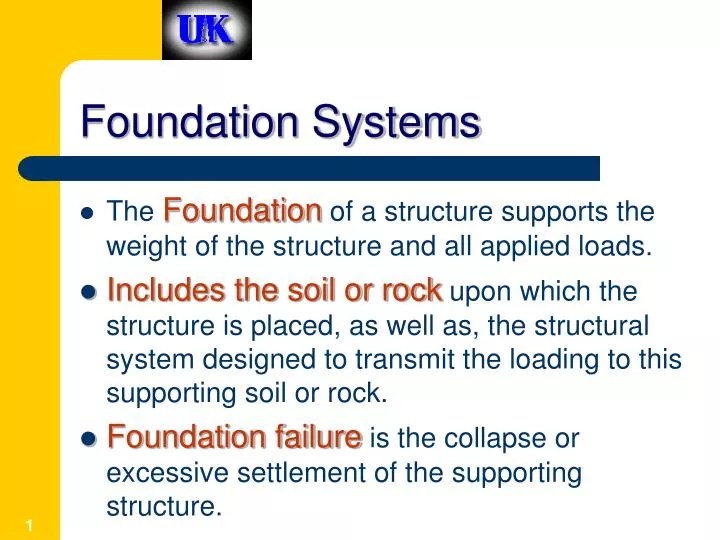 UK

Foundation Systems

• The Foundation of a structure supports the weight of the structure and all applied loads.

• Includes the soil or rock upon which the structure is placed, as well as, the structural system designed to transmit the loading to this supporting soil or rock.

• Foundation failure is the collapse or excessive settlement of the supporting structure.

1